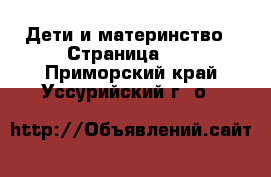 Дети и материнство
Страница
Приморский край
Уссурийский г о

http://Объявлений.сайт